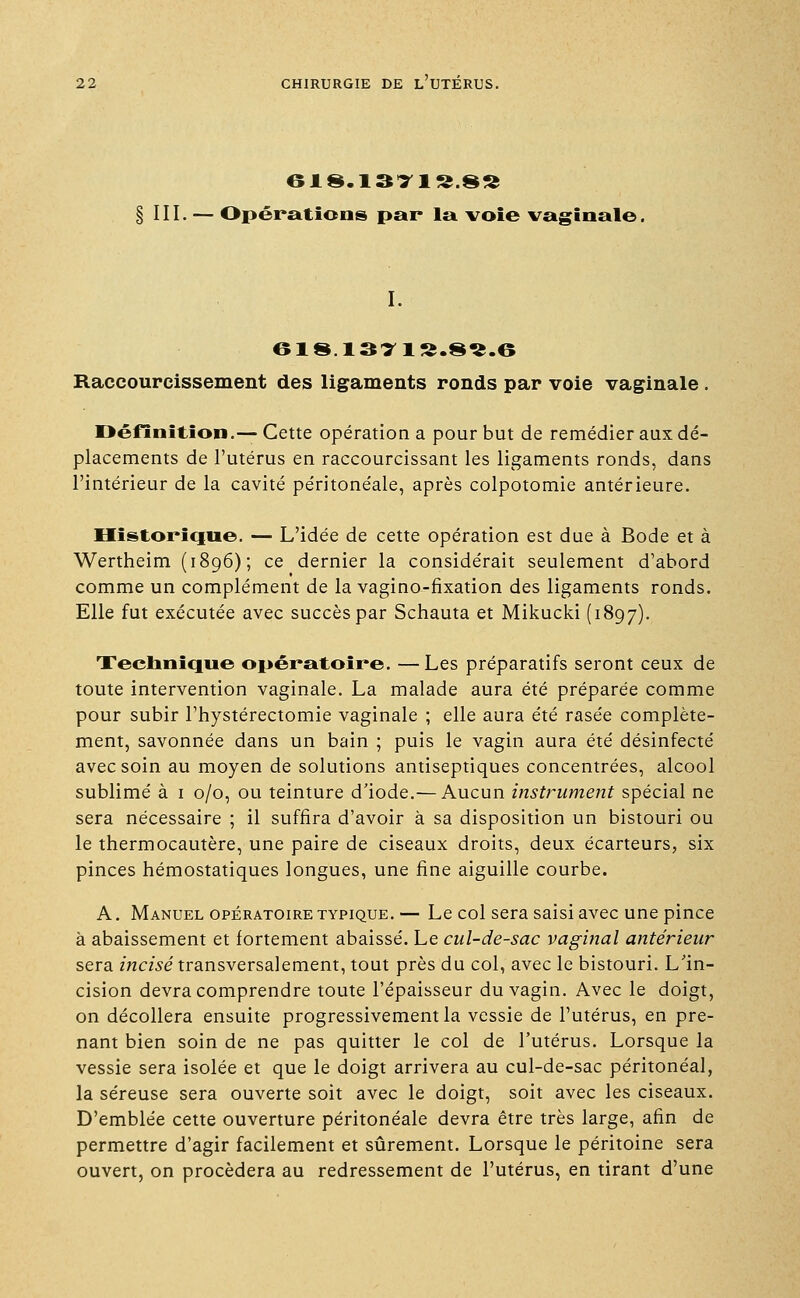 22 CHIRURGIE DE L'UTÉRUS.

618.13712.82
§ III. — Opérations par la voie vaginale.

I.

618.13712.82.6
Raccourcissement des ligaments ronds par voie vaginale.

Définition.— Cette opération a pour but de remédier aux déplacements de l'utérus en raccourcissant les ligaments ronds, dans l'intérieur de la cavité péritonéale, après colpotomie antérieure.

Historique. — L'idée de cette opération est due à Bode et à Wertheim (1896); ce dernier la considérait seulement d'abord comme un complément de la vagino-fixation des ligaments ronds. Elle fut exécutée avec succès par Schauta et Mikucki (1897).

Technique opératoire. — Les préparatifs seront ceux de toute intervention vaginale. La malade aura été préparée comme pour subir l'hystérectomie vaginale ; elle aura été rasée complètement, savonnée dans un bain ; puis le vagin aura été désinfecté avec soin au moyen de solutions antiseptiques concentrées, alcool sublimé à 1 o/o, ou teinture d'iode.— Aucun instrument spécial ne sera nécessaire ; il suffira d'avoir à sa disposition un bistouri ou le thermocautère, une paire de ciseaux droits, deux écarteurs, six pinces hémostatiques longues, une fine aiguille courbe.

A. Manuel opératoire typique. — Le col sera saisi avec une pince à abaissement et fortement abaissé. Le cul-de-sac vaginal antérieur sera incisé transversalement, tout près du col, avec le bistouri. L'incision devra comprendre toute l'épaisseur du vagin. Avec le doigt, on décollera ensuite progressivement la vessie de l'utérus, en prenant bien soin de ne pas quitter le col de l'utérus. Lorsque la vessie sera isolée et que le doigt arrivera au cul-de-sac péritonéal, la séreuse sera ouverte soit avec le doigt, soit avec les ciseaux. D'emblée cette ouverture péritonéale devra être très large, afin de permettre d'agir facilement et sûrement. Lorsque le péritoine sera ouvert, on procèdera au redressement de l'utérus, en tirant d'une